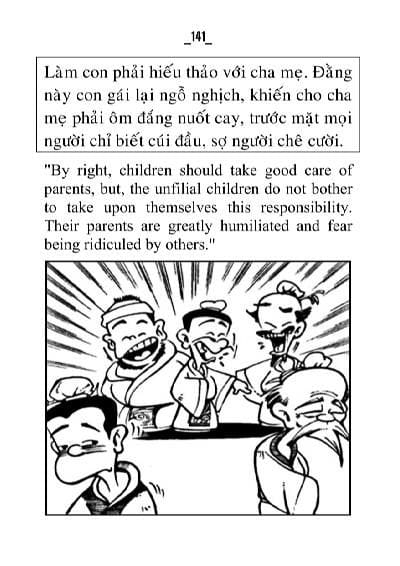 _141_

Làm con phải hiếu thảo với cha mẹ. Đằng này con gái lại ngỗ nghịch, khiến cho cha mẹ phải ôm đắng nuốt cay, trước mặt mọi người chỉ biết cúi đầu, sợ người chê cười.

"By right, children should take good care of parents, but, the unfilial children do not bother to take upon themselves this responsibility. Their parents are greatly humiliated and fear being ridiculed by others."